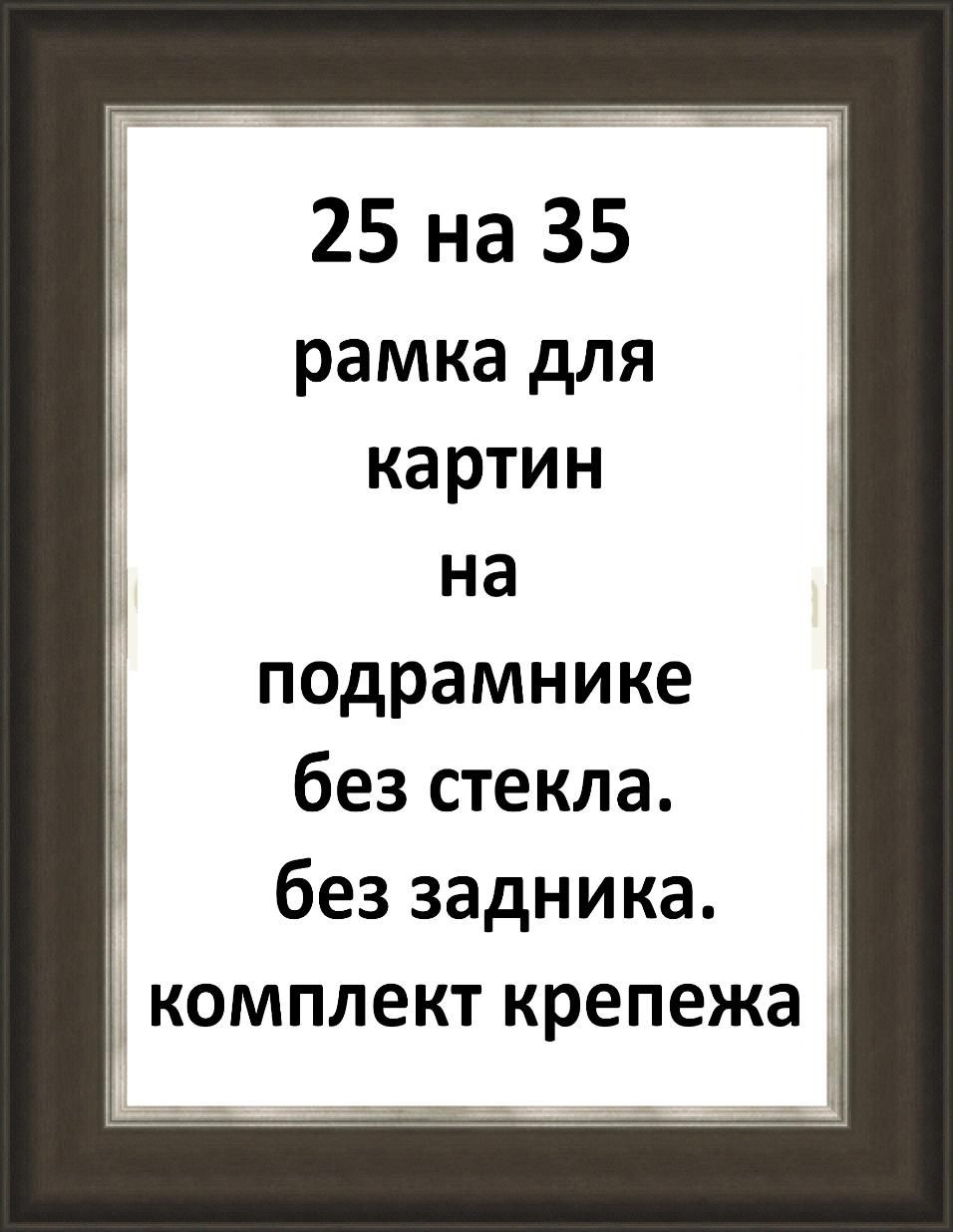 25 на 35
рамка для
картин
на
подрамнике
без стекла.
без задника.
комплект крепежа